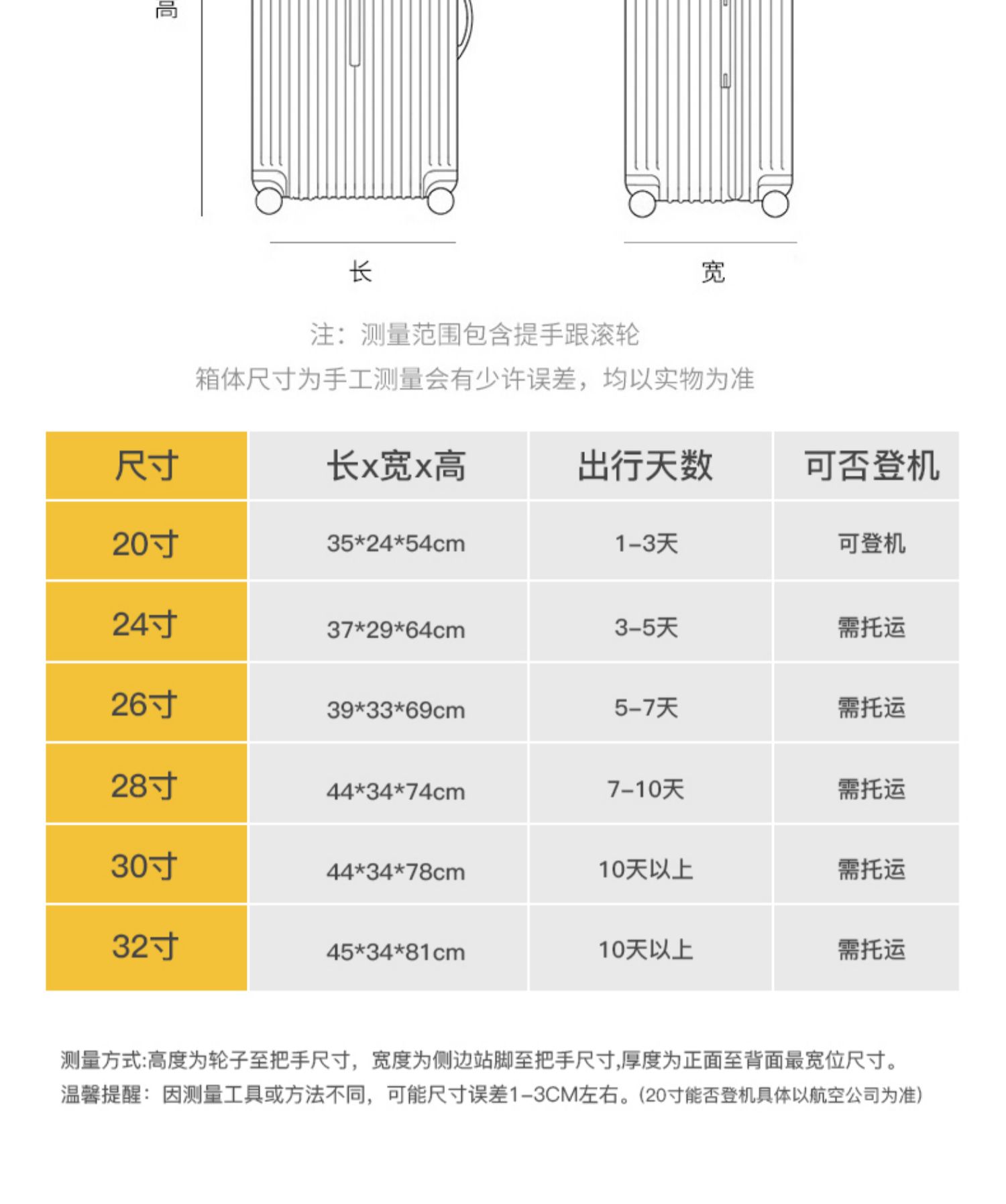 高

长

宽

注：测量范围包含提手跟滚轮

箱体尺寸为手工测量会有少许误差，均以实物为准

| 尺寸 | 长x宽x高 | 出行天数 | 可否登机 |
|---|---|---|---|
| 20寸 | 35*24*54cm | 1-3天 | 可登机 |
| 24寸 | 37*29*64cm | 3-5天 | 需托运 |
| 26寸 | 39*33*69cm | 5-7天 | 需托运 |
| 28寸 | 44*34*74cm | 7-10天 | 需托运 |
| 30寸 | 44*34*78cm | 10天以上 | 需托运 |
| 32寸 | 45*34*81cm | 10天以上 | 需托运 |

测量方式:高度为轮子至把手尺寸，宽度为侧边站脚至把手尺寸,厚度为正面至背面最宽位尺寸。

温馨提醒：因测量工具或方法不同，可能尺寸误差1-3CM左右。(20寸能否登机具体以航空公司为准)